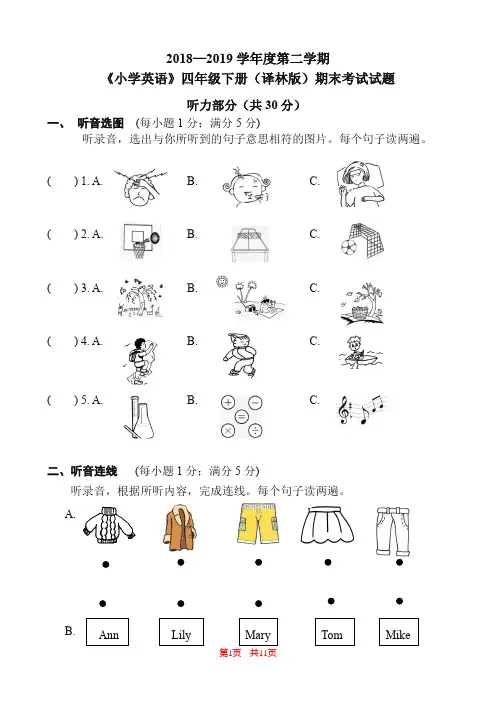 2018—2019 学年度第二学期
《小学英语》四年级下册（译林版）期末考试试题
听力部分（共 30 分）

一、 听音选图 （每小题 1 分；满分 5 分）
听录音，选出与你所听到的句子意思相符的图片。每个句子读两遍。

(　　) 1. A.　　B.　　C.
(　　) 2. A.　　B.　　C.
(　　) 3. A.　　B.　　C.
(　　) 4. A.　　B.　　C.
(　　) 5. A.　　B.　　C.

二、听音连线 （每小题 1 分；满分 5 分）
听录音，根据所听内容，完成连线。每个句子读两遍。

A.

B. Ann　Lily　Mary　Tom　Mike

第1页 共11页